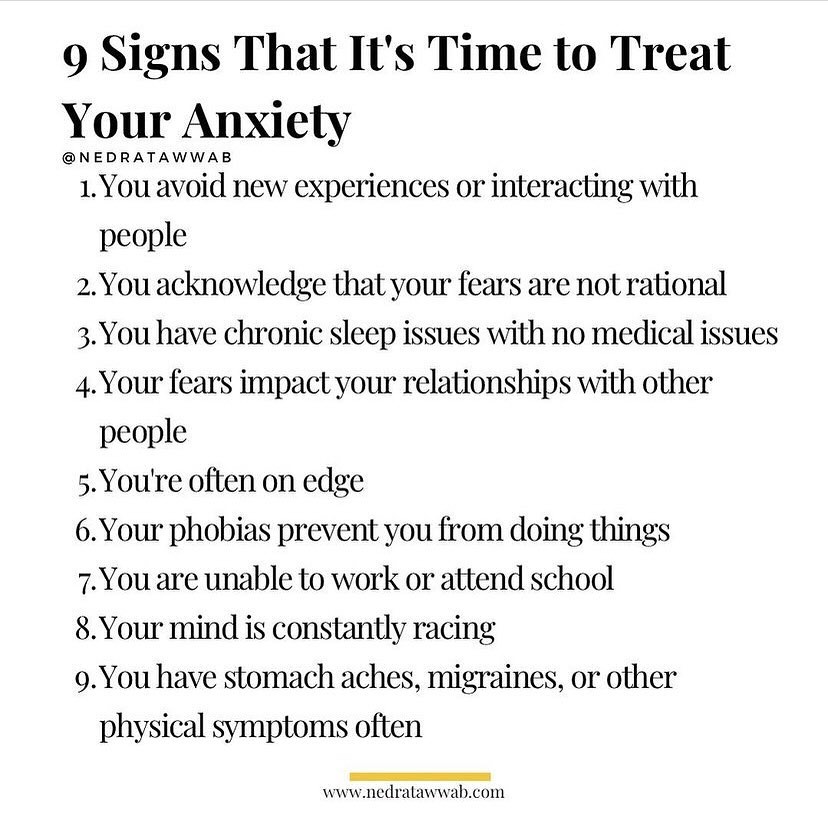 9 Signs That It's Time to Treat Your Anxiety

@NEDRATAWWAB

1. You avoid new experiences or interacting with people
2. You acknowledge that your fears are not rational
3. You have chronic sleep issues with no medical issues
4. Your fears impact your relationships with other people
5. You're often on edge
6. Your phobias prevent you from doing things
7. You are unable to work or attend school
8. Your mind is constantly racing
9. You have stomach aches, migraines, or other physical symptoms often

www.nedratawwab.com